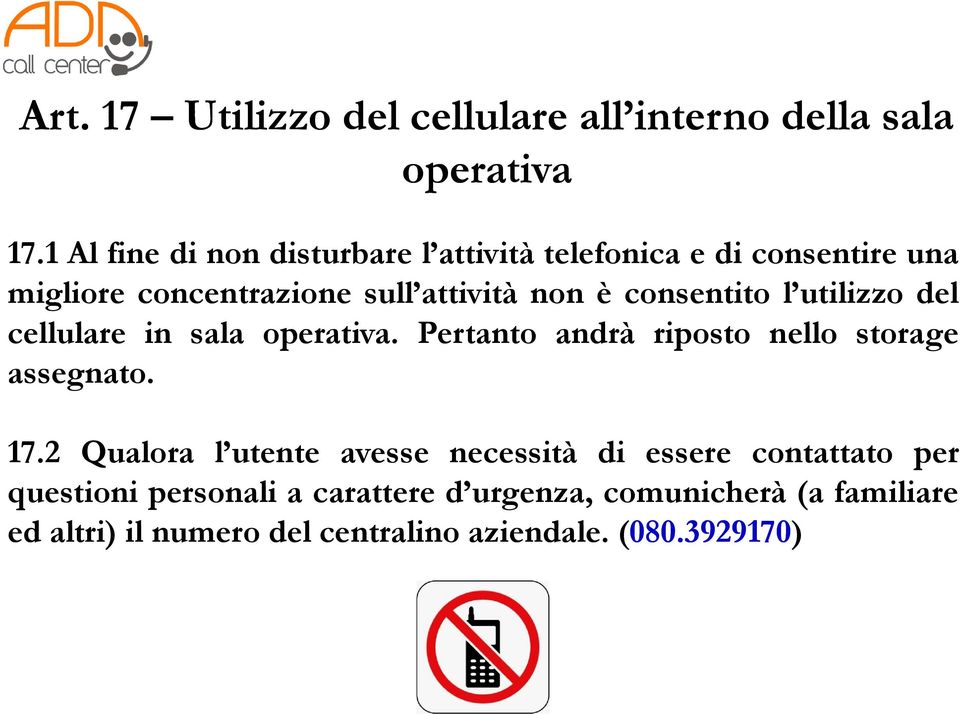 ADD
call center

Art. 17 – Utilizzo del cellulare all’interno della sala operativa

17.1 Al fine di non disturbare l’attività telefonica e di consentire una migliore concentrazione sull’attività non è consentito l’utilizzo del cellulare in sala operativa. Pertanto andrà riposto nello storage assegnato.

17.2 Qualora l’utente avesse necessità di essere contattato per questioni personali a carattere d’urgenza, comunicherà (a familiare ed altri) il numero del centralino aziendale. (080.3929170)